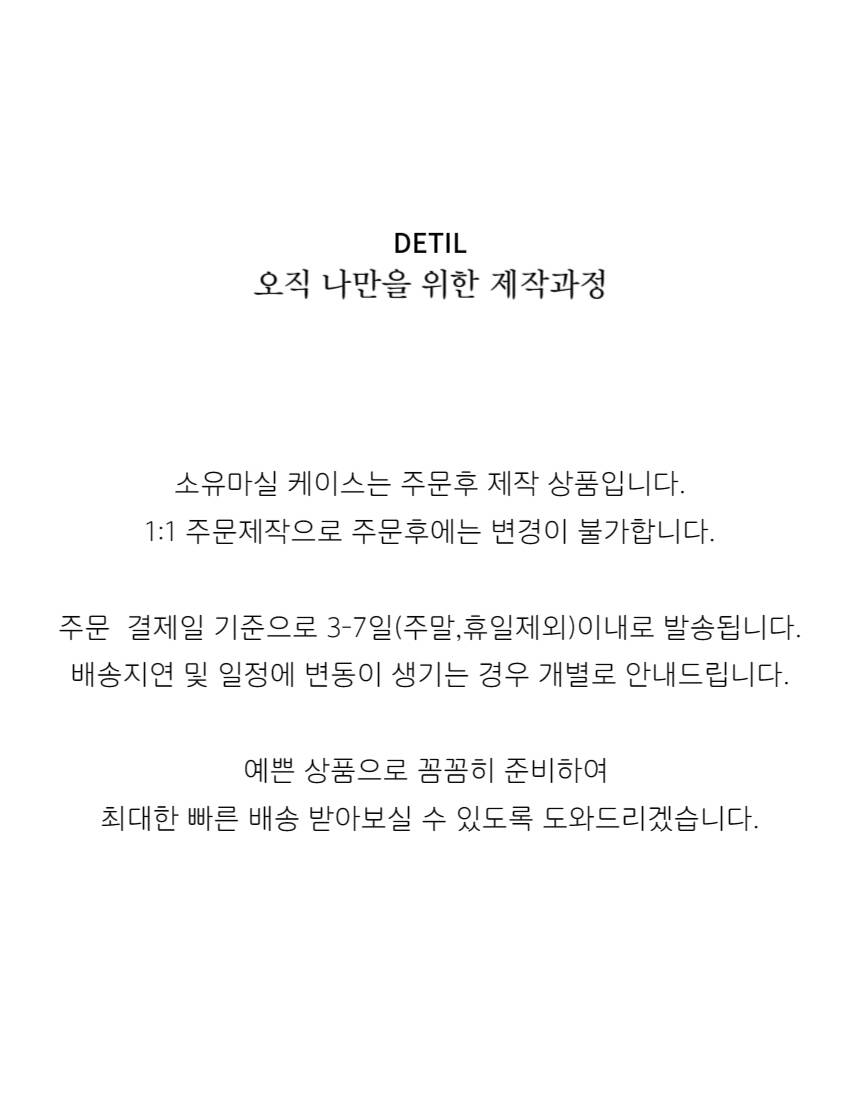 DETIL
오직 나만을 위한 제작과정

소유마실 케이스는 주문후 제작 상품입니다.
1:1 주문제작으로 주문후에는 변경이 불가합니다.

주문 결제일 기준으로 3-7일(주말,휴일제외)이내로 발송됩니다.
배송지연 및 일정에 변동이 생기는 경우 개별로 안내드립니다.

예쁜 상품으로 꼼꼼히 준비하여
최대한 빠른 배송 받아보실 수 있도록 도와드리겠습니다.